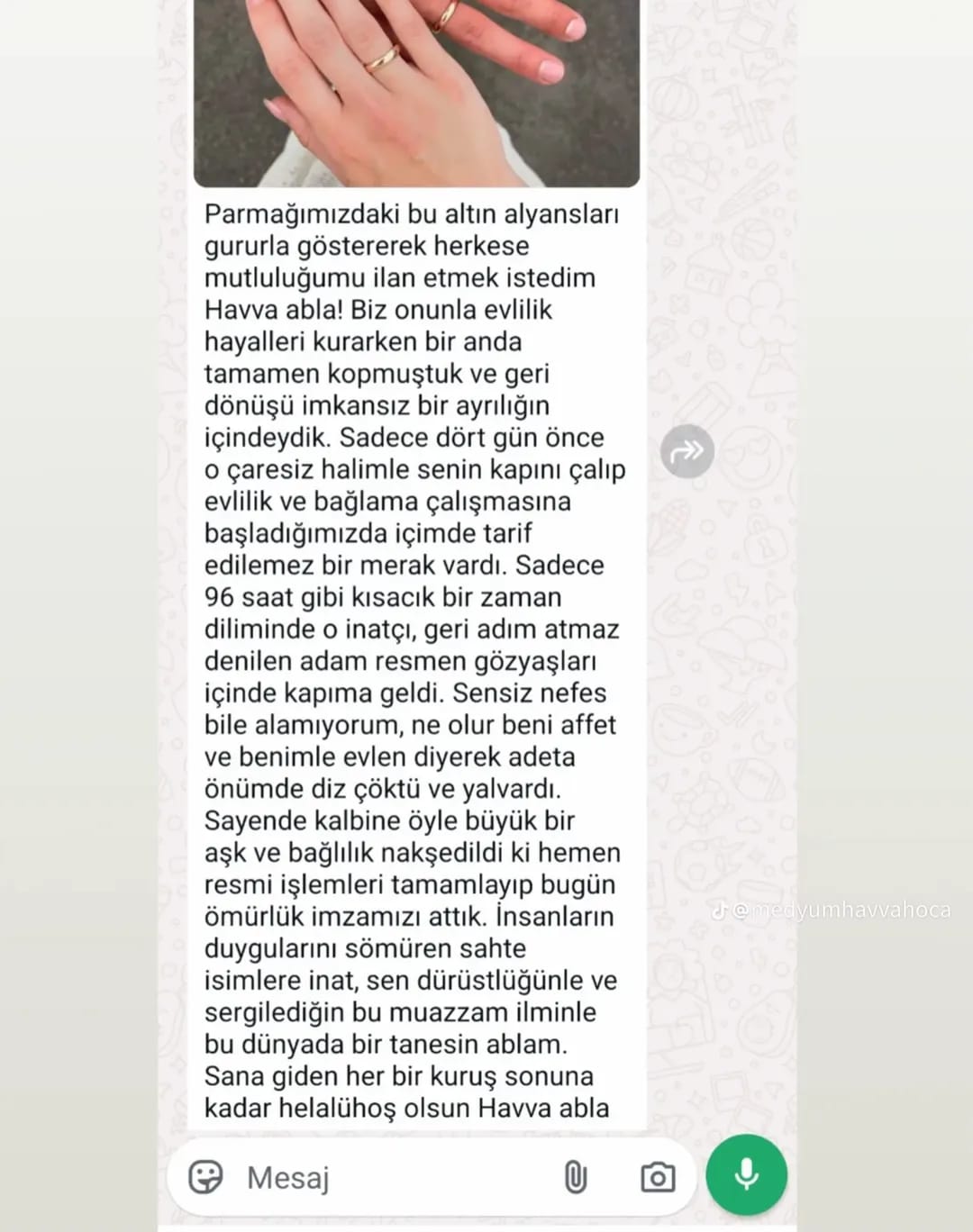 Parmağımızdaki bu altın alyansları gururla göstererek herkese mutluluğumu ilan etmek istedim Havva abla! Biz onunla evlilik hayalleri kurarken bir anda tamamen kopmuştuk ve geri dönüşü imkansız bir ayrılığın içindeydik. Sadece dört gün önce o çaresiz halimle senin kapını çalıp evlilik ve bağlama çalışmasına başladığımızda içimde tarif edilemez bir merak vardı. Sadece 96 saat gibi kısacık bir zaman diliminde o inatçı, geri adım atmaz denilen adam resmen gözyaşları içinde kapıma geldi. Sensiz nefes bile alamıyorum, ne olur beni affet ve benimle evlen diyerek adeta önümde diz çöktü ve yalvardı. Sayende kalbine öyle büyük bir aşk ve bağlılık nakşedildi ki hemen resmi işlemleri tamamlayıp bugün ömürlük imzamızı attık. İnsanların duygularını sömüren sahte isimlere inat, sen dürüstlüğünle ve sergilediğin bu muazzam ilminle bu dünyada bir tanesin ablam. Sana giden her bir kuruş sonuna kadar helalühoş olsun Havva abla

@medyumhavvahoca

Mesaj